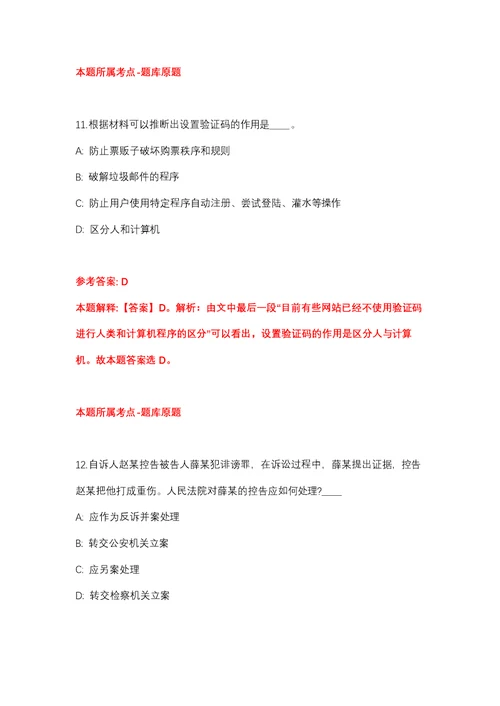 本题所属考点-题库原题

11.根据材料可以推断出设置验证码的作用是____。

A: 防止票贩子破坏购票秩序和规则

B: 破解垃圾邮件的程序

C: 防止用户使用特定程序自动注册、尝试登陆、灌水等操作

D: 区分人和计算机

参考答案: D

本题解释:【答案】D。解析:由文中最后一段"目前有些网站已经不使用验证码进行人类和计算机程序的区分"可以看出,设置验证码的作用是区分人与计算机。故本题答案选 D。

本题所属考点-题库原题

12.自诉人赵某控告被告人薛某犯诽谤罪,在诉讼过程中,薛某提出证据,控告赵某把他打成重伤。人民法院对薛某的控告应如何处理?____

A: 应作为反诉并案处理

B: 转交公安机关立案

C: 应另案处理

D: 转交检察机关立案